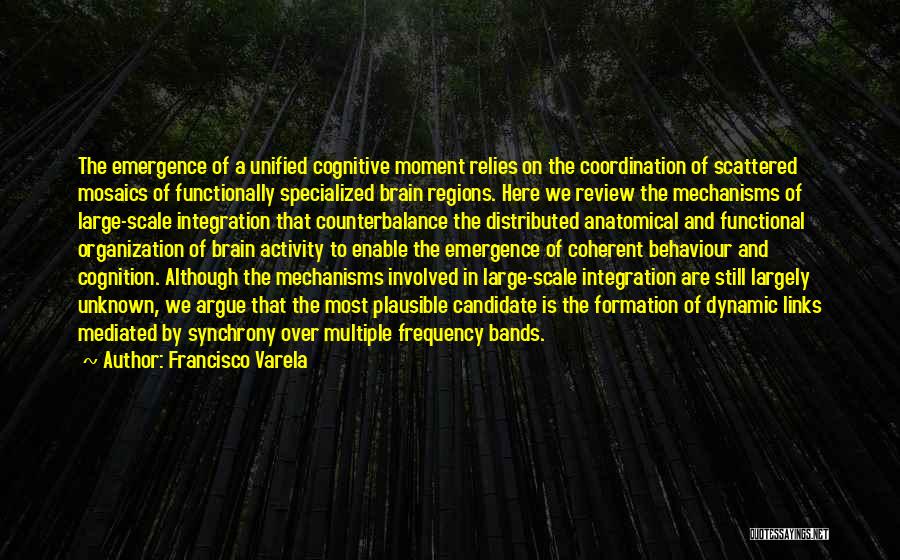 The emergence of a unified cognitive moment relies on the coordination of scattered mosaics of functionally specialized brain regions. Here we review the mechanisms of large-scale integration that counterbalance the distributed anatomical and functional organization of brain activity to enable the emergence of coherent behaviour and cognition. Although the mechanisms involved in large-scale integration are still largely unknown, we argue that the most plausible candidate is the formation of dynamic links mediated by synchrony over multiple frequency bands.

~ Author: Francisco Varela

QUOTESSAYINGS.NET